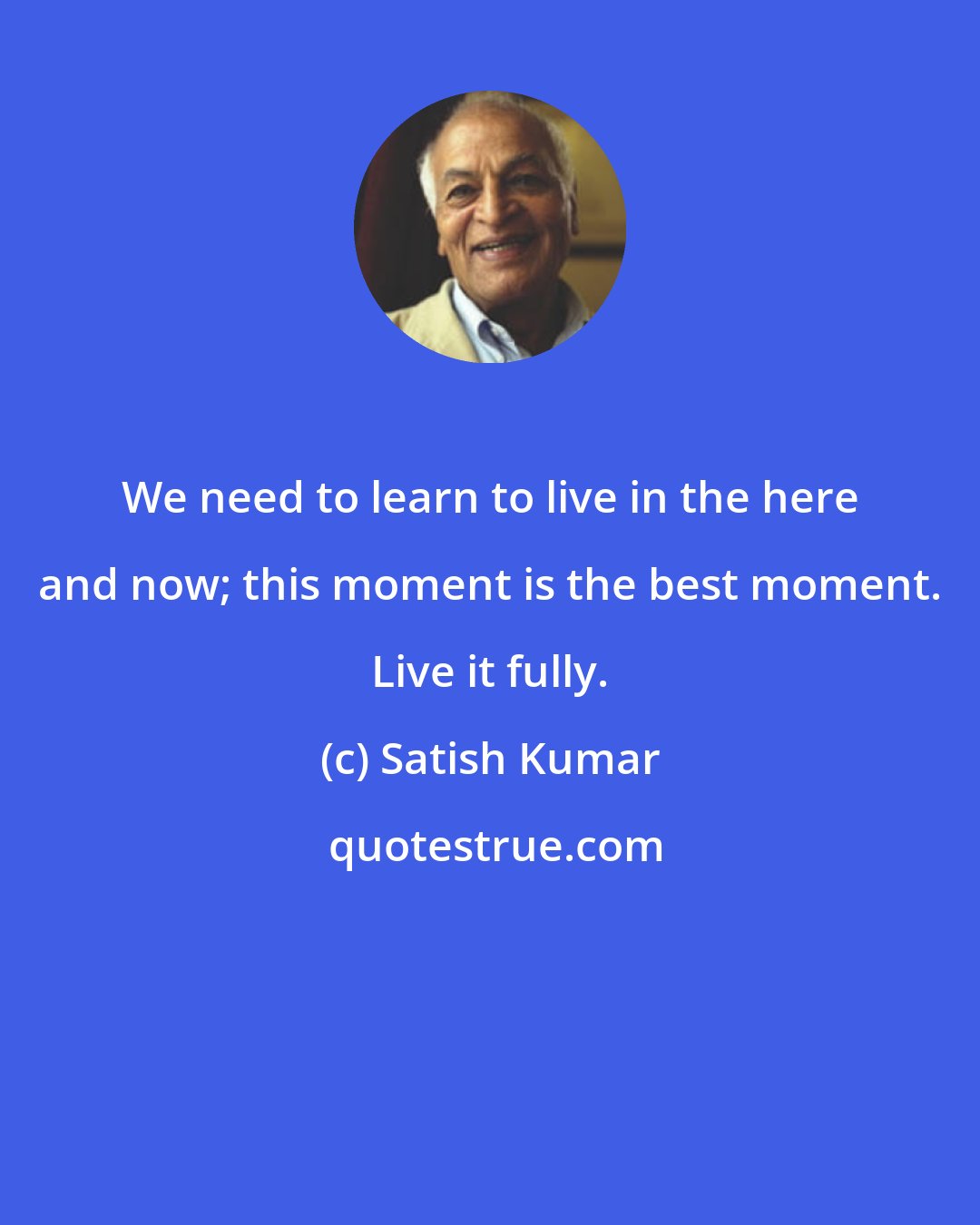 We need to learn to live in the here and now; this moment is the best moment. Live it fully.

(c) Satish Kumar

quotestrue.com